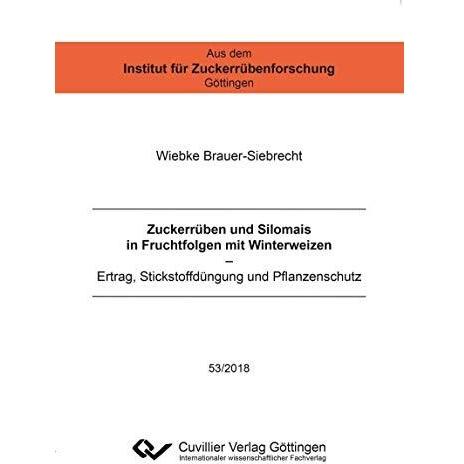 Aus dem
Institut für Zuckerrübenforschung
Göttingen

Wiebke Brauer-Siebrecht

Zuckerrüben und Silomais in Fruchtfolgen mit Winterweizen
–
Ertrag, Stickstoffdüngung und Pflanzenschutz

53/2018

Cuvillier Verlag Göttingen
Internationaler wissenschaftlicher Fachverlag